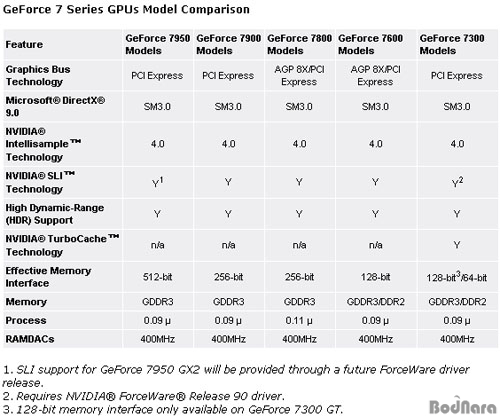 GeForce 7 Series GPUs Model Comparison

| Feature | GeForce 7950 Models | GeForce 7900 Models | GeForce 7800 Models | GeForce 7600 Models | GeForce 7300 Models |
|---|---|---|---|---|---|
| Graphics Bus Technology | PCI Express | PCI Express | AGP 8X/PCI Express | AGP 8X/PCI Express | PCI Express |
| Microsoft® DirectX® 9.0 | SM3.0 | SM3.0 | SM3.0 | SM3.0 | SM3.0 |
| NVIDIA® Intellisample™ Technology | 4.0 | 4.0 | 4.0 | 4.0 | 4.0 |
| NVIDIA® SLI™ Technology | $Y^1$ | Y | Y | Y | $Y^2$ |
| High Dynamic-Range (HDR) Support | Y | Y | Y | Y | Y |
| NVIDIA® TurboCache™ Technology | n/a | n/a | n/a | n/a | Y |
| Effective Memory Interface | 512-bit | 256-bit | 256-bit | 128-bit | 128-bit$^3$/64-bit |
| Memory | GDDR3 | GDDR3 | GDDR3 | GDDR3/DDR2 | GDDR3/DDR2 |
| Process | 0.09 μ | 0.09 μ | 0.11 μ | 0.09 μ | 0.09 μ |
| RAMDACs | 400MHz | 400MHz | 400MHz | 400MHz | 400MHz |

1. SLI support for GeForce 7950 GX2 will be provided through a future ForceWare driver release.
2. Requires NVIDIA® ForceWare® Release 90 driver.
3. 128-bit memory interface only available on GeForce 7300 GT.

BodNara